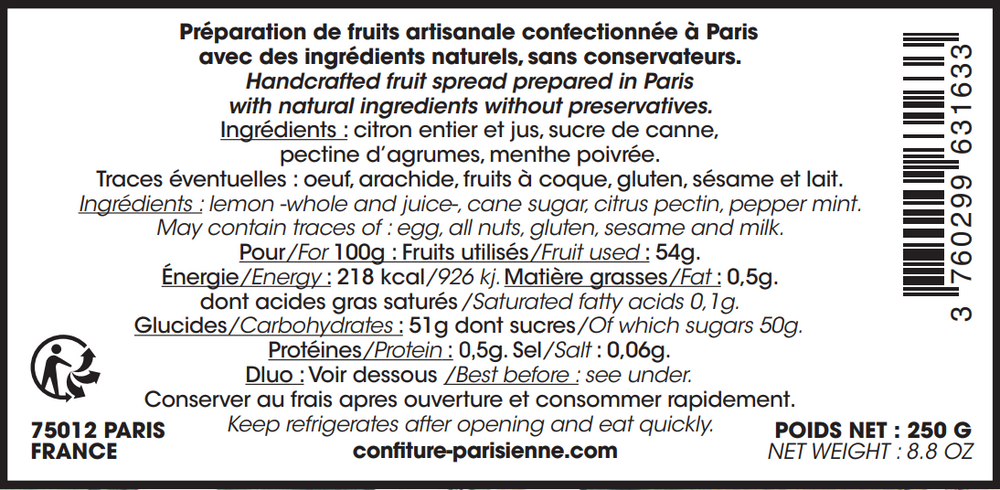 Préparation de fruits artisanale confectionnée à Paris avec des ingrédients naturels, sans conservateurs.
Handcrafted fruit spread prepared in Paris with natural ingredients without preservatives.
Ingrédients : citron entier et jus, sucre de canne, pectine d'agrumes, menthe poivrée.
Traces éventuelles : oeuf, arachide, fruits à coque, gluten, sésame et lait.
Ingrédients : lemon -whole and juice-, cane sugar, citrus pectin, pepper mint.
May contain traces of : egg, all nuts, gluten, sesame and milk.
Pour/For 100g : Fruits utilisés/Fruit used : 54g.
Énergie/Energy : 218 kcal/926 kj. Matière grasses/Fat : 0,5g.
dont acides gras saturés /Saturated fatty acids 0,1g.
Glucides/Carbohydrates : 51g dont sucres/Of which sugars 50g.
Protéines/Protein : 0,5g. Sel/Salt : 0,06g.
Dluo : Voir dessous /Best before : see under.
Conserver au frais apres ouverture et consommer rapidement.
Keep refrigerates after opening and eat quickly.

75012 PARIS
FRANCE

confiture-parisienne.com

POIDS NET : 250 G
NET WEIGHT : 8.8 OZ

3 760299 631633